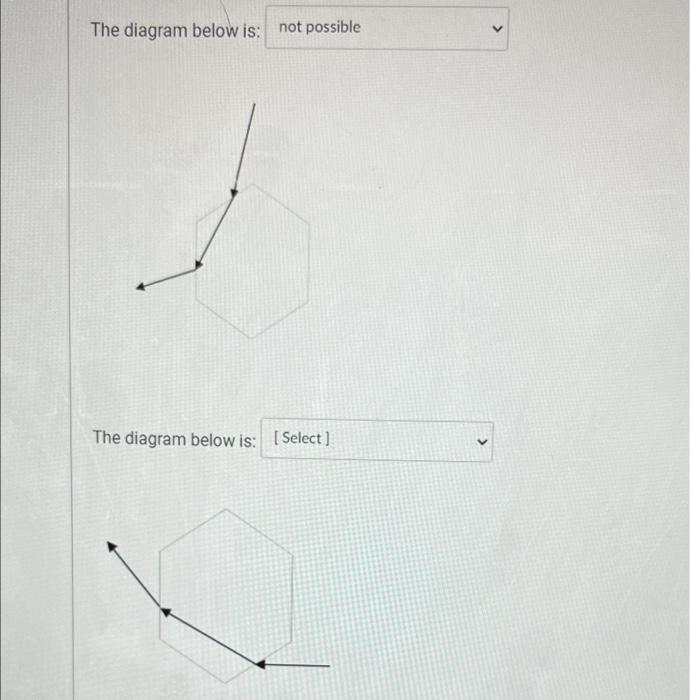 The diagram below is: not possible

The diagram below is: [ Select ]